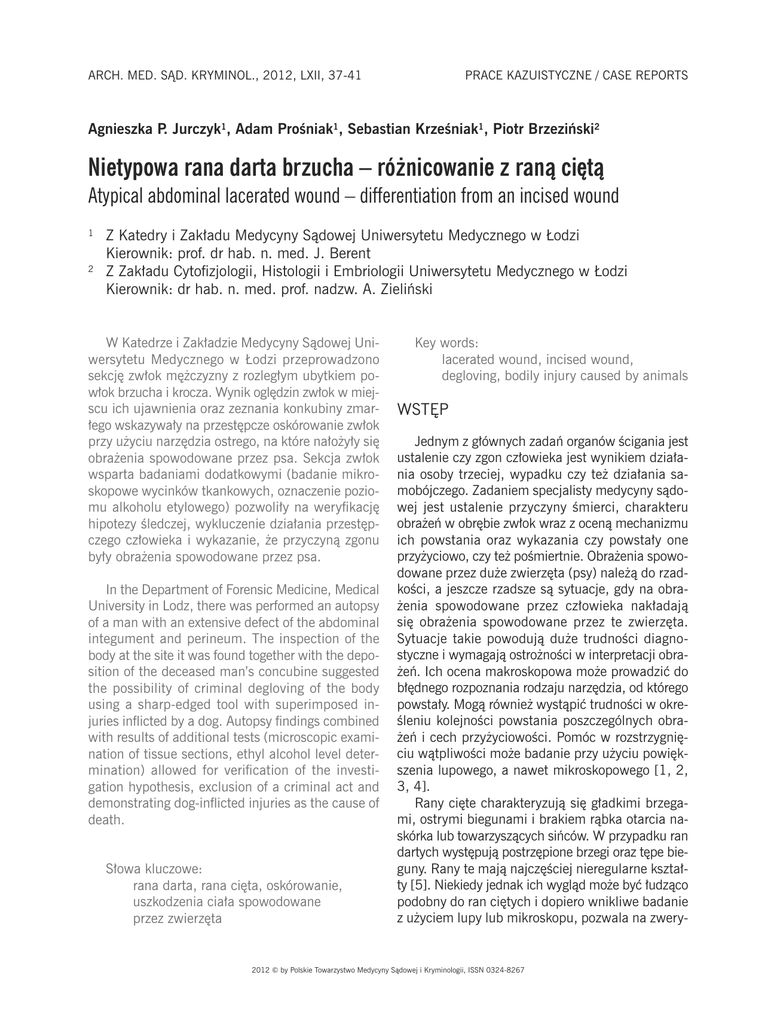 ARCH. MED. SĄD. KRYMINOL., 2012, LXII, 37-41

PRACE KAZUISTYCZNE / CASE REPORTS

Agnieszka P. Jurczyk$^1$, Adam Prośniak$^1$, Sebastian Krześniak$^1$, Piotr Brzeziński$^2$

Nietypowa rana darta brzucha – różnicowanie z raną ciętą

Atypical abdominal lacerated wound – differentiation from an incised wound

$^1$ Z Katedry i Zakładu Medycyny Sądowej Uniwersytetu Medycznego w Łodzi
Kierownik: prof. dr hab. n. med. J. Berent

$^2$ Z Zakładu Cytofizjologii, Histologii i Embriologii Uniwersytetu Medycznego w Łodzi
Kierownik: dr hab. n. med. prof. nadzw. A. Zieliński

W Katedrze i Zakładzie Medycyny Sądowej Uniwersytetu Medycznego w Łodzi przeprowadzono sekcję zwłok mężczyzny z rozległym ubytkiem powłok brzucha i krocza. Wynik oględzin zwłok w miejscu ich ujawnienia oraz zeznania konkubiny zmarłego wskazywały na przestępcze oskórowanie zwłok przy użyciu narzędzia ostrego, na które nałożyły się obrażenia spowodowane przez psa. Sekcja zwłok wsparta badaniami dodatkowymi (badanie mikroskopowe wycinków tkankowych, oznaczenie poziomu alkoholu etylowego) pozwoliły na weryfikację hipotezy śledczej, wykluczenie działania przestępczego człowieka i wykazanie, że przyczyną zgonu były obrażenia spowodowane przez psa.

In the Department of Forensic Medicine, Medical University in Lodz, there was performed an autopsy of a man with an extensive defect of the abdominal integument and perineum. The inspection of the body at the site it was found together with the deposition of the deceased man's concubine suggested the possibility of criminal degloving of the body using a sharp-edged tool with superimposed injuries inflicted by a dog. Autopsy findings combined with results of additional tests (microscopic examination of tissue sections, ethyl alcohol level determination) allowed for verification of the investigation hypothesis, exclusion of a criminal act and demonstrating dog-inflicted injuries as the cause of death.

Słowa kluczowe:
rana darta, rana cięta, oskórowanie, uszkodzenia ciała spowodowane przez zwierzęta

Key words:
lacerated wound, incised wound, degloving, bodily injury caused by animals

WSTĘP

Jednym z głównych zadań organów ścigania jest ustalenie czy zgon człowieka jest wynikiem działania osoby trzeciej, wypadku czy też działania samobójczego. Zadaniem specjalisty medycyny sądowej jest ustalenie przyczyny śmierci, charakteru obrażeń w obrębie zwłok wraz z oceną mechanizmu ich powstania oraz wykazania czy powstały one przyżyciowo, czy też pośmiertnie. Obrażenia spowodowane przez duże zwierzęta (psy) należą do rzadkości, a jeszcze rzadsze są sytuacje, gdy na obrażenia spowodowane przez człowieka nakładają się obrażenia spowodowane przez te zwierzęta. Sytuacje takie powodują duże trudności diagnostyczne i wymagają ostrożności w interpretacji obrażeń. Ich ocena makroskopowa może prowadzić do błędnego rozpoznania rodzaju narzędzia, od którego powstały. Mogą również wystąpić trudności w określeniu kolejności powstania poszczególnych obrażeń i cech przyżyciowości. Pomóc w rozstrzygnięciu wątpliwości może badanie przy użyciu powiększenia lupowego, a nawet mikroskopowego [1, 2, 3, 4].

Rany cięte charakteryzują się gładkimi brzegami, ostrymi biegunami i brakiem rąbka otarcia naskórka lub towarzyszących sińców. W przypadku ran dartych występują postrzępione brzegi oraz tępe bieguny. Rany te mają najczęściej nieregularne kształty [5]. Niekiedy jednak ich wygląd może być łudząco podobny do ran ciętych i dopiero wnikliwe badanie z użyciem lupy lub mikroskopu, pozwala na zwery-

2012 © by Polskie Towarzystwo Medycyny Sądowej i Kryminologii, ISSN 0324-8267